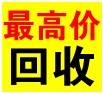 最高价
回收